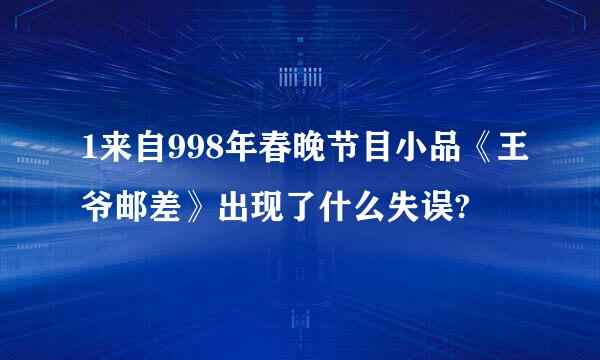 1来自998年春晚节目小品《王爷邮差》出现了什么失误?